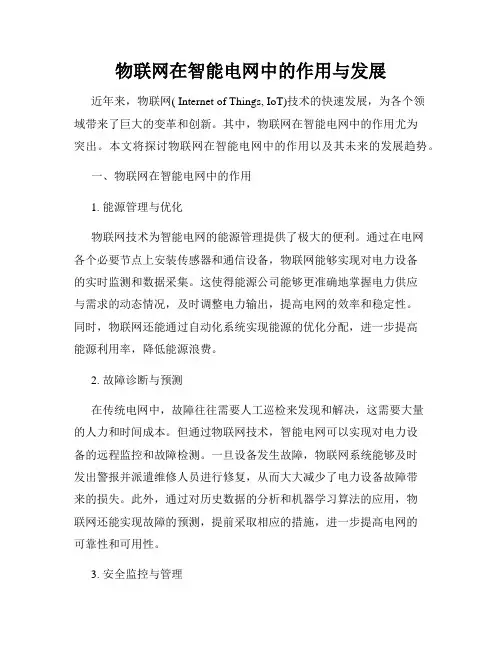 物联网在智能电网中的作用与发展

近年来，物联网( Internet of Things, IoT)技术的快速发展，为各个领域带来了巨大的变革和创新。其中，物联网在智能电网中的作用尤为突出。本文将探讨物联网在智能电网中的作用以及其未来的发展趋势。

一、物联网在智能电网中的作用

1. 能源管理与优化

物联网技术为智能电网的能源管理提供了极大的便利。通过在电网各个必要节点上安装传感器和通信设备，物联网能够实现对电力设备的实时监测和数据采集。这使得能源公司能够更准确地掌握电力供应与需求的动态情况，及时调整电力输出，提高电网的效率和稳定性。同时，物联网还能通过自动化系统实现能源的优化分配，进一步提高能源利用率，降低能源浪费。

2. 故障诊断与预测

在传统电网中，故障往往需要人工巡检来发现和解决，这需要大量的人力和时间成本。但通过物联网技术，智能电网可以实现对电力设备的远程监控和故障检测。一旦设备发生故障，物联网系统能够及时发出警报并派遣维修人员进行修复，从而大大减少了电力设备故障带来的损失。此外，通过对历史数据的分析和机器学习算法的应用，物联网还能实现故障的预测，提前采取相应的措施，进一步提高电网的可靠性和可用性。

3. 安全监控与管理